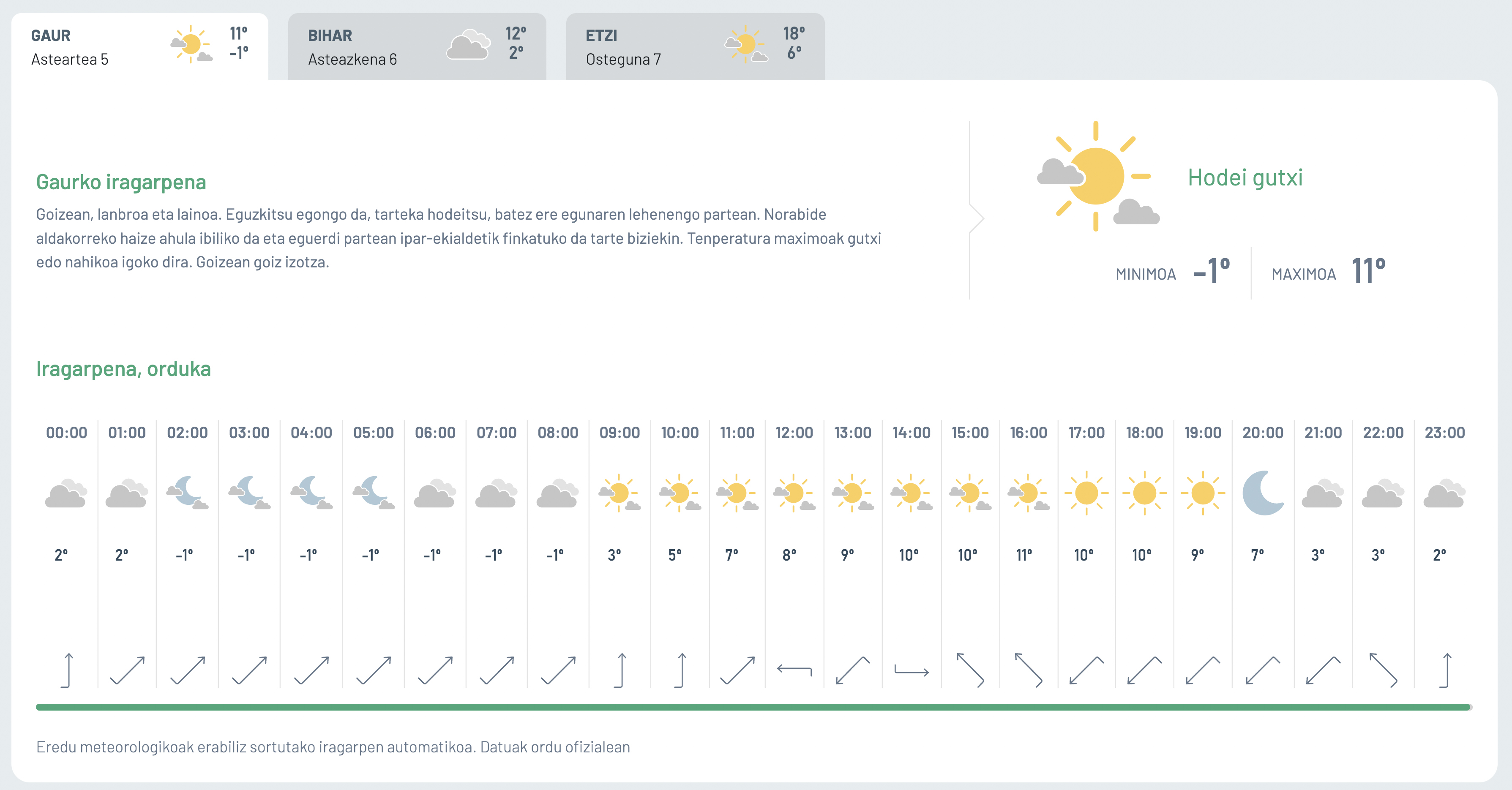 GAUR
Asteartea 5
11°
-1°

BIHAR
Asteazkena 6
12°
2°

ETZI
Osteguna 7
18°
6°

Gaurko iragarpena

Goizean, lanbroa eta lainoa. Eguzkitsu egongo da, tarteka hodeitsu, batez ere egunaren lehenengo partean. Norabide aldakorreko haize ahula ibiliko da eta eguerdi partean ipar-ekialdetik finkatuko da tarte biziekin. Tenperatura maximoak gutxi edo nahikoa igoko dira. Goizean goiz izotza.

Hodei gutxi

MINIMOA -1°
MAXIMOA 11°

Iragarpena, orduka

| 00:00 | 01:00 | 02:00 | 03:00 | 04:00 | 05:00 | 06:00 | 07:00 | 08:00 | 09:00 | 10:00 | 11:00 | 12:00 | 13:00 | 14:00 | 15:00 | 16:00 | 17:00 | 18:00 | 19:00 | 20:00 | 21:00 | 22:00 | 23:00 |
|---|---|---|---|---|---|---|---|---|---|---|---|---|---|---|---|---|---|---|---|---|---|---|---|
| 2° | 2° | -1° | -1° | -1° | -1° | -1° | -1° | -1° | 3° | 5° | 7° | 8° | 9° | 10° | 10° | 11° | 10° | 10° | 9° | 7° | 3° | 3° | 2° |

Eredu meteorologikoak erabiliz sortutako iragarpen automatikoa. Datuak ordu ofizialean